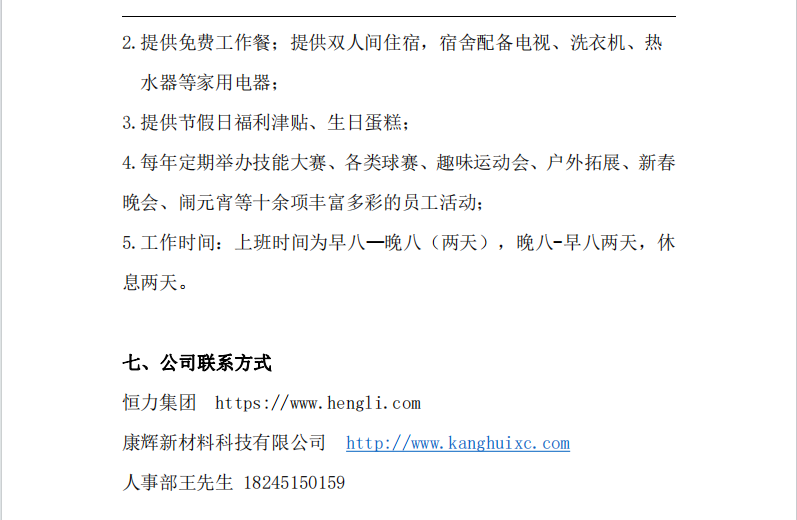 2.提供免费工作餐；提供双人间住宿，宿舍配备电视、洗衣机、热水器等家用电器；

3.提供节假日福利津贴、生日蛋糕；

4.每年定期举办技能大赛、各类球赛、趣味运动会、户外拓展、新春晚会、闹元宵等十余项丰富多彩的员工活动；

5.工作时间：上班时间为早八—晚八（两天），晚八-早八两天，休息两天。

七、公司联系方式

恒力集团 https://www.hengli.com

康辉新材料科技有限公司 http://www.kanghuixc.com

人事部王先生 18245150159